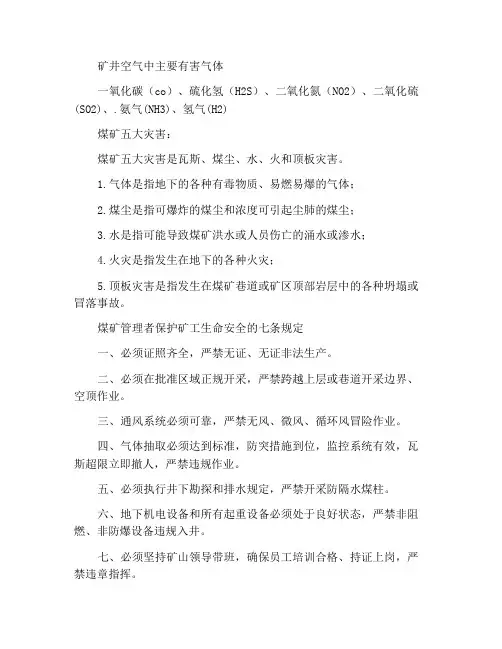 矿井空气中主要有害气体

一氧化碳（co）、硫化氢（H2S）、二氧化氮（NO2）、二氧化硫（SO2）、.氨气(NH3)、氢气(H2)

煤矿五大灾害：

煤矿五大灾害是瓦斯、煤尘、水、火和顶板灾害。

1.气体是指地下的各种有毒物质、易燃易爆的气体；

2.煤尘是指可爆炸的煤尘和浓度可引起尘肺的煤尘；

3.水是指可能导致煤矿洪水或人员伤亡的涌水或渗水；

4.火灾是指发生在地下的各种火灾；

5.顶板灾害是指发生在煤矿巷道或矿区顶部岩层中的各种坍塌或冒落事故。

煤矿管理者保护矿工生命安全的七条规定

一、必须证照齐全，严禁无证、无证非法生产。

二、必须在批准区域正规开采，严禁跨越上层或巷道开采边界、空顶作业。

三、通风系统必须可靠，严禁无风、微风、循环风冒险作业。

四、气体抽取必须达到标准，防突措施到位，监控系统有效，瓦斯超限立即撤人，严禁违规作业。

五、必须执行井下勘探和排水规定，严禁开采防隔水煤柱。

六、地下机电设备和所有起重设备必须处于良好状态，严禁非阻燃、非防爆设备违规入井。

七、必须坚持矿山领导带班，确保员工培训合格、持证上岗，严禁违章指挥。